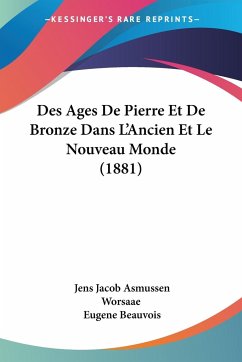 —KESSINGER'S RARE REPRINTS—

Des Ages De Pierre Et De Bronze Dans L'Ancien Et Le Nouveau Monde (1881)

Jens Jacob Asmussen Worsaae
Eugene Beauvois